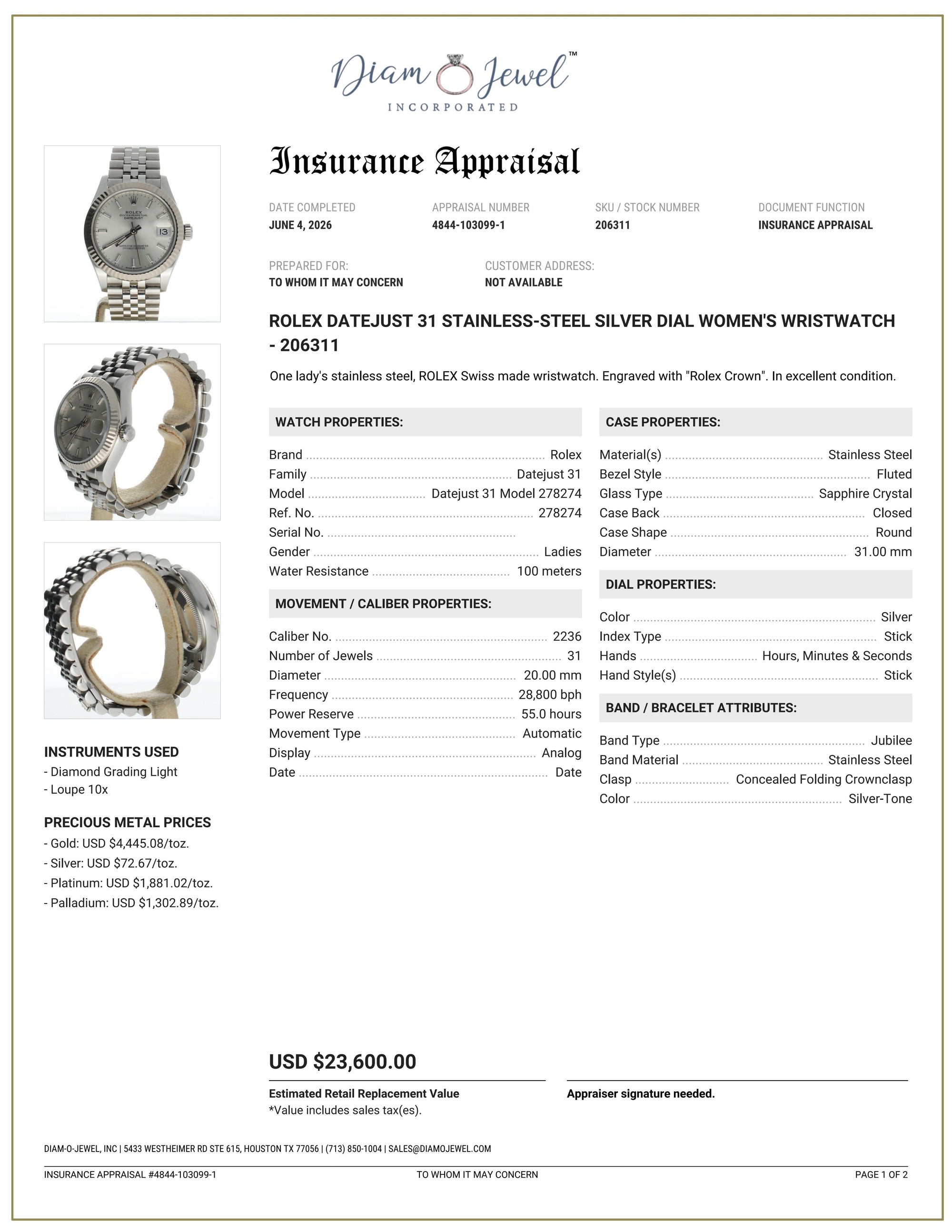 Diam Jewel™
INCORPORATED

Insurance Appraisal

DATE COMPLETED
JUNE 4, 2026

APPRAISAL NUMBER
4844-103099-1

SKU / STOCK NUMBER
206311

DOCUMENT FUNCTION
INSURANCE APPRAISAL

PREPARED FOR:
TO WHOM IT MAY CONCERN

CUSTOMER ADDRESS:
NOT AVAILABLE

ROLEX DATEJUST 31 STAINLESS-STEEL SILVER DIAL WOMEN'S WRISTWATCH - 206311

One lady's stainless steel, ROLEX Swiss made wristwatch. Engraved with "Rolex Crown". In excellent condition.

WATCH PROPERTIES:
Brand Rolex
Family Datejust 31
Model Datejust 31 Model 278274
Ref. No. 278274
Serial No.
Gender Ladies
Water Resistance 100 meters

MOVEMENT / CALIBER PROPERTIES:
Caliber No. 2236
Number of Jewels 31
Diameter 20.00 mm
Frequency 28,800 bph
Power Reserve 55.0 hours
Movement Type Automatic
Display Analog
Date Date

CASE PROPERTIES:
Material(s) Stainless Steel
Bezel Style Fluted
Glass Type Sapphire Crystal
Case Back Closed
Case Shape Round
Diameter 31.00 mm

DIAL PROPERTIES:
Color Silver
Index Type Stick
Hands Hours, Minutes & Seconds
Hand Style(s) Stick

BAND / BRACELET ATTRIBUTES:
Band Type Jubilee
Band Material Stainless Steel
Clasp Concealed Folding Crownclasp
Color Silver-Tone

INSTRUMENTS USED
- Diamond Grading Light
- Loupe 10x

PRECIOUS METAL PRICES
- Gold: USD $4,445.08/toz.
- Silver: USD $72.67/toz.
- Platinum: USD $1,881.02/toz.
- Palladium: USD $1,302.89/toz.

USD $23,600.00

Estimated Retail Replacement Value
*Value includes sales tax(es).

Appraiser signature needed.

DIAM-O-JEWEL, INC | 5433 WESTHEIMER RD STE 615, HOUSTON TX 77056 | (713) 850-1004 | SALES@DIAMOJEWEL.COM

INSURANCE APPRAISAL #4844-103099-1 TO WHOM IT MAY CONCERN PAGE 1 OF 2